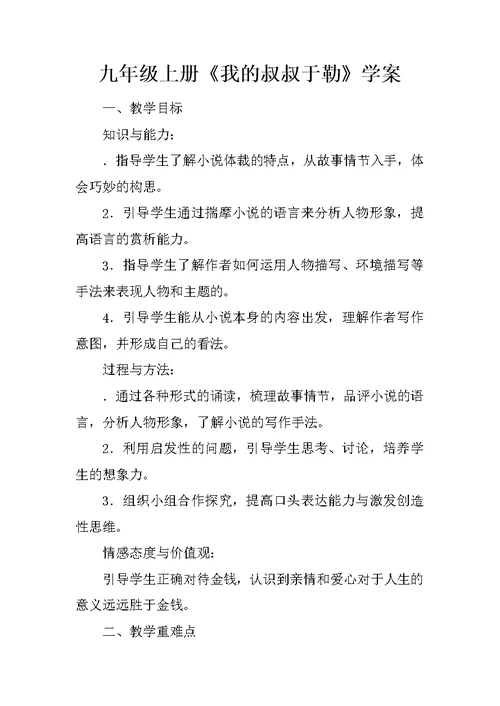 九年级上册《我的叔叔于勒》学案

一、教学目标

知识与能力：

．指导学生了解小说体裁的特点，从故事情节入手，体会巧妙的构思。

2．引导学生通过揣摩小说的语言来分析人物形象，提高语言的赏析能力。

3．指导学生了解作者如何运用人物描写、环境描写等手法来表现人物和主题的。

4．引导学生能从小说本身的内容出发，理解作者写作意图，并形成自己的看法。

过程与方法：

．通过各种形式的诵读，梳理故事情节，品评小说的语言，分析人物形象，了解小说的写作手法。

2．利用启发性的问题，引导学生思考、讨论，培养学生的想象力。

3．组织小组合作探究，提高口头表达能力与激发创造性思维。

情感态度与价值观：

引导学生正确对待金钱，认识到亲情和爱心对于人生的意义远远胜于金钱。

二、教学重难点